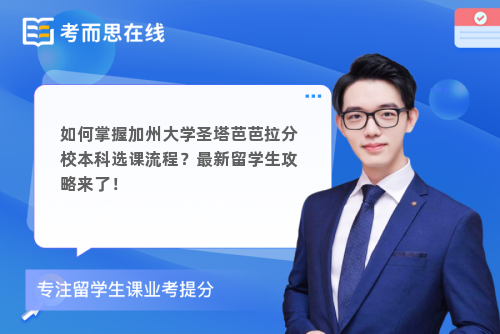 考而思在线

如何掌握加州大学圣塔芭芭拉分校本科选课流程？最新留学生攻略来了！

专注留学生课业考提分